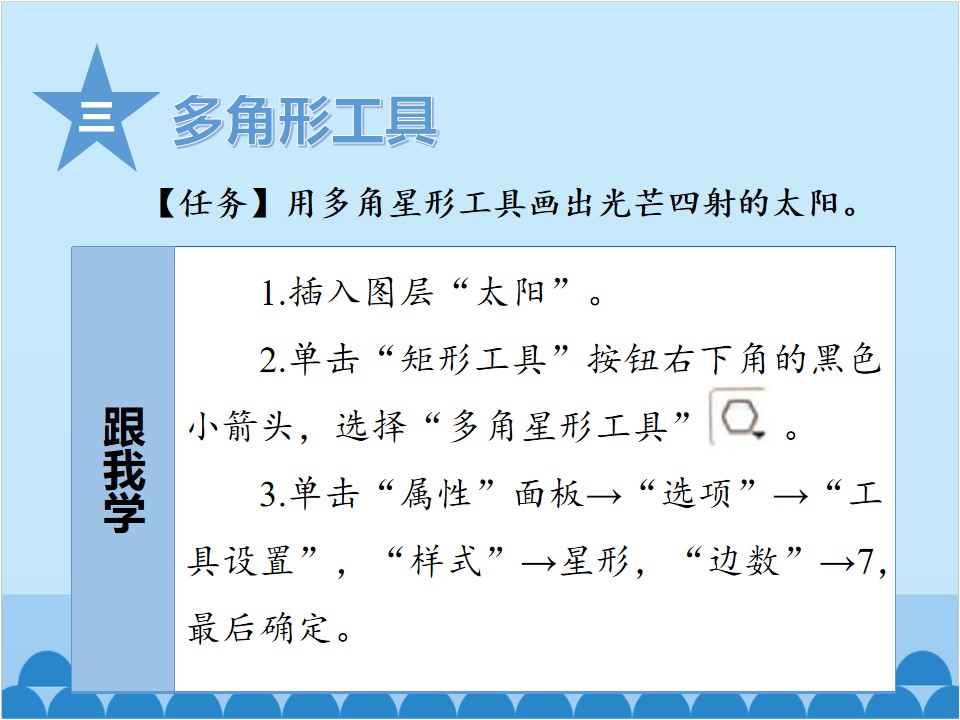 三

多角形工具

【任务】用多角星形工具画出光芒四射的太阳。

跟我学

1.插入图层“太阳”。

2.单击“矩形工具”按钮右下角的黑色小箭头，选择“多角星形工具”。

3.单击“属性”面板→“选项”→“工具设置”，“样式”→星形，“边数”→7，最后确定。